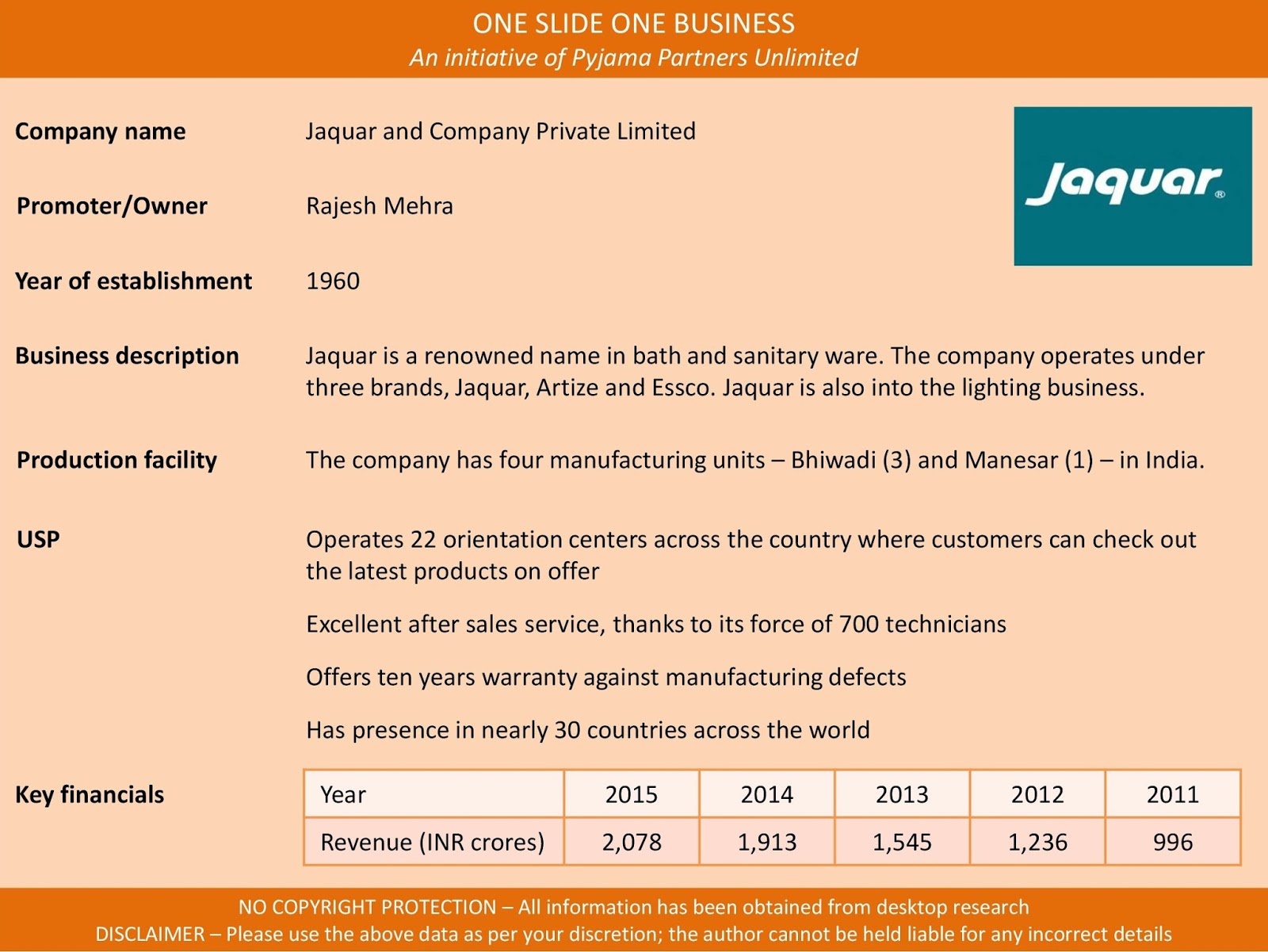 ONE SLIDE ONE BUSINESS
An initiative of Pyjama Partners Unlimited

Jaquar®

Company name
Jaquar and Company Private Limited

Promoter/Owner
Rajesh Mehra

Year of establishment
1960

Business description
Jaquar is a renowned name in bath and sanitary ware. The company operates under three brands, Jaquar, Artize and Essco. Jaquar is also into the lighting business.

Production facility
The company has four manufacturing units – Bhiwadi (3) and Manesar (1) – in India.

USP
Operates 22 orientation centers across the country where customers can check out the latest products on offer

Excellent after sales service, thanks to its force of 700 technicians

Offers ten years warranty against manufacturing defects

Has presence in nearly 30 countries across the world

Key financials

| Year | 2015 | 2014 | 2013 | 2012 | 2011 |
|---|---|---|---|---|---|
| Revenue (INR crores) | 2,078 | 1,913 | 1,545 | 1,236 | 996 |

NO COPYRIGHT PROTECTION – All information has been obtained from desktop research
DISCLAIMER – Please use the above data as per your discretion; the author cannot be held liable for any incorrect details